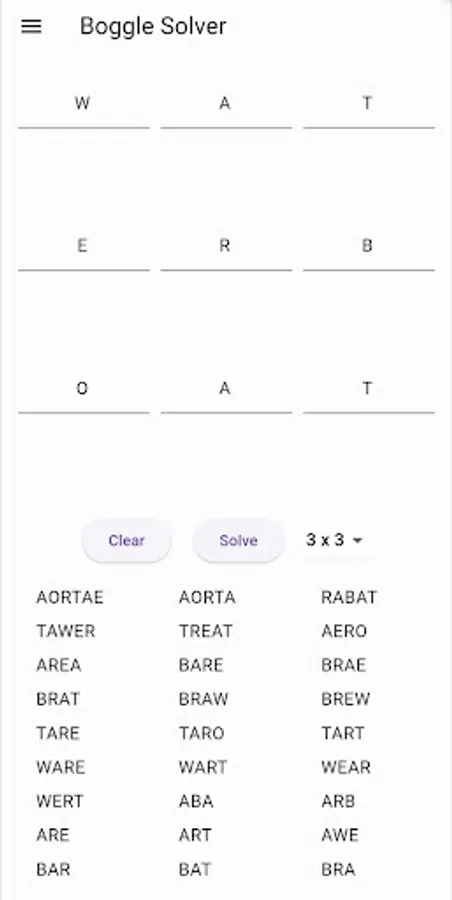 Boggle Solver

| W | A | T |
|---|---|---|
| E | R | B |
| O | A | T |

Clear Solve 3 x 3

| AORTAE | AORTA | RABAT |
|---|---|---|
| TAWER | TREAT | AERO |
| AREA | BARE | BRAE |
| BRAT | BRAW | BREW |
| TARE | TARO | TART |
| WARE | WART | WEAR |
| WERT | ABA | ARB |
| ARE | ART | AWE |
| BAR | BAT | BRA |